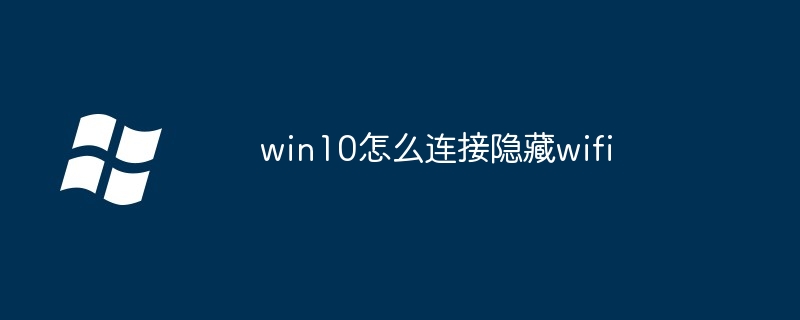 win10怎么连接隐藏wifi